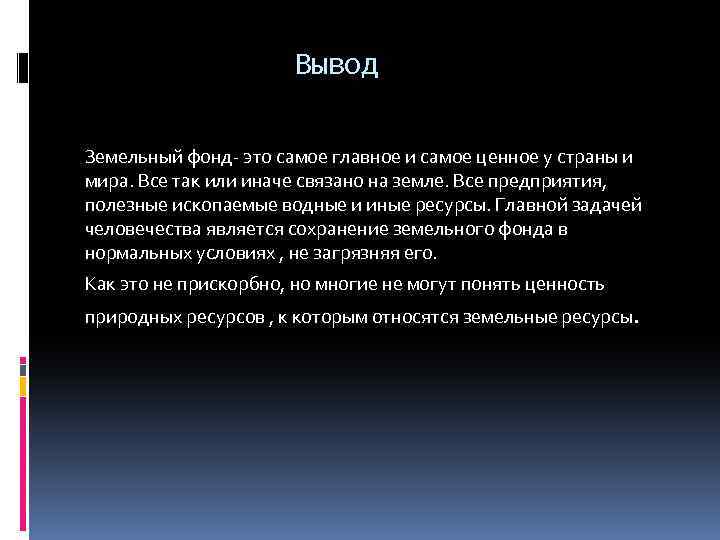 Вывод

Земельный фонд- это самое главное и самое ценное у страны и мира. Все так или иначе связано на земле. Все предприятия, полезные ископаемые водные и иные ресурсы. Главной задачей человечества является сохранение земельного фонда в нормальных условиях , не загрязняя его.

Как это не прискорбно, но многие не могут понять ценность природных ресурсов , к которым относятся земельные ресурсы.